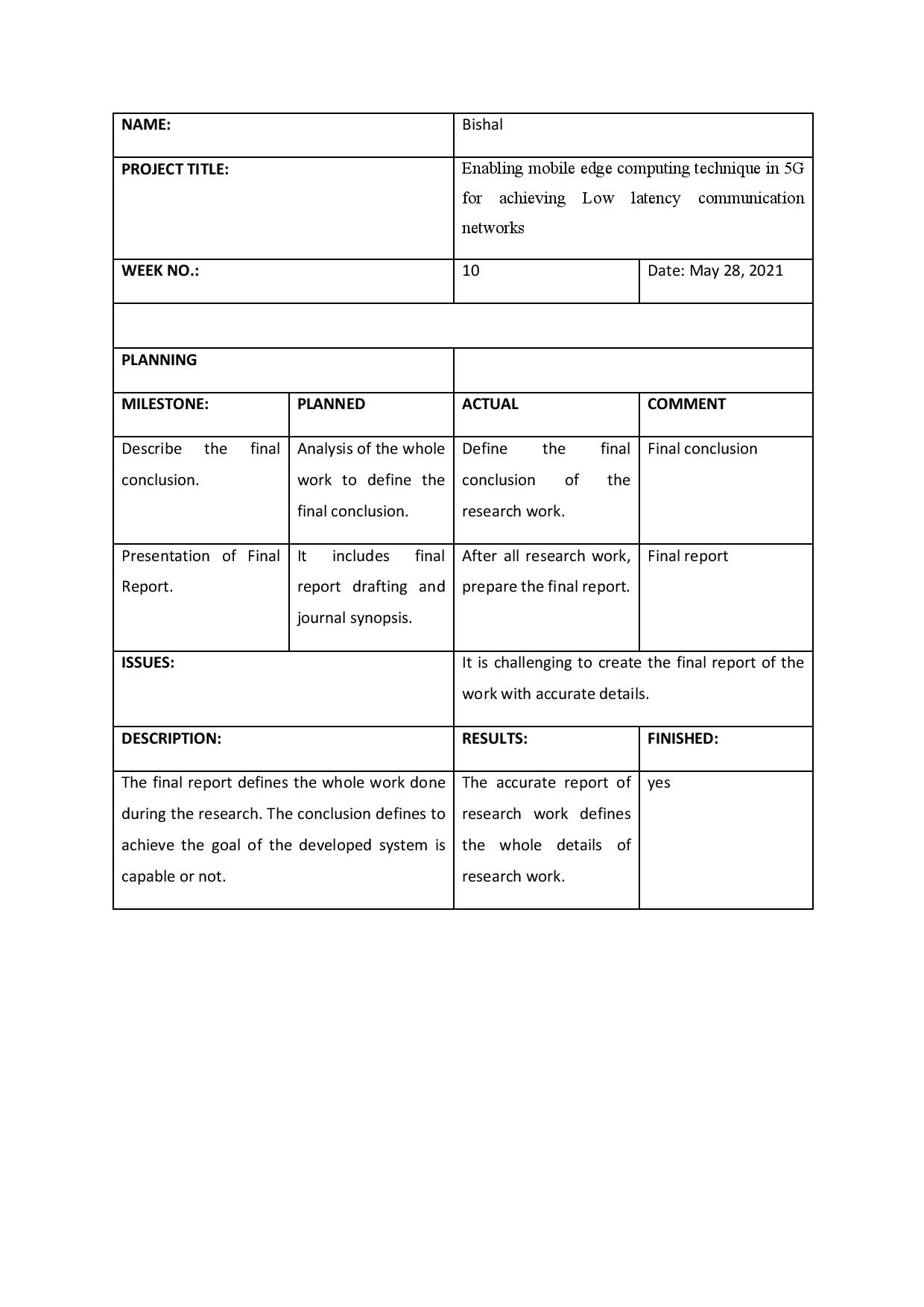 | NAME: | | Bishal | |
|---|---|---|---|
| PROJECT TITLE: | | Enabling mobile edge computing technique in 5G for achieving Low latency communication networks | |
| WEEK NO.: | | 10 | Date: May 28, 2021 |
| | | | |
| PLANNING | | | |
| MILESTONE: | PLANNED | ACTUAL | COMMENT |
| Describe the final conclusion. | Analysis of the whole work to define the final conclusion. | Define the final conclusion of the research work. | Final conclusion |
| Presentation of Final Report. | It includes final report drafting and journal synopsis. | After all research work, prepare the final report. | Final report |
| ISSUES: | | It is challenging to create the final report of the work with accurate details. | |
| DESCRIPTION: | | RESULTS: | FINISHED: |
| The final report defines the whole work done during the research. The conclusion defines to achieve the goal of the developed system is capable or not. | | The accurate report of research work defines the whole details of research work. | yes |